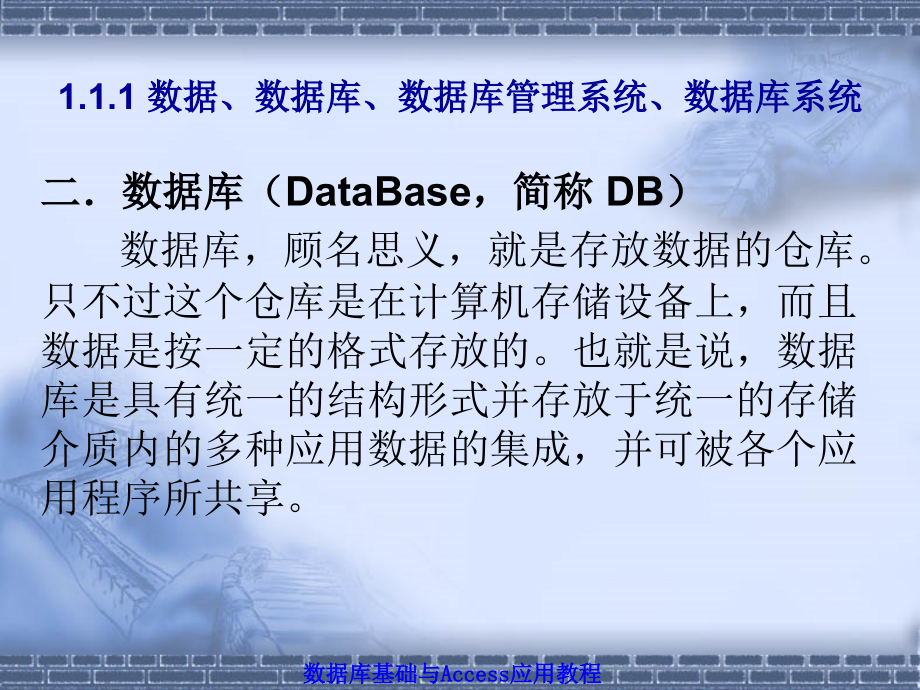 1.1.1 数据、数据库、数据库管理系统、数据库系统

二．数据库（DataBase，简称 DB）

数据库，顾名思义，就是存放数据的仓库。只不过这个仓库是在计算机存储设备上，而且数据是按一定的格式存放的。也就是说，数据库是具有统一的结构形式并存放于统一的存储介质内的多种应用数据的集成，并可被各个应用程序所共享。

数据库基础与Access应用教程